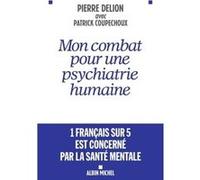 PIERRE DELION
avec
PATRICK COUPECHOUX

Mon combat pour une psychiatrie humaine

1 FRANÇAIS SUR 5 EST CONCERNÉ PAR LA SANTÉ MENTALE

ALBIN MICHEL